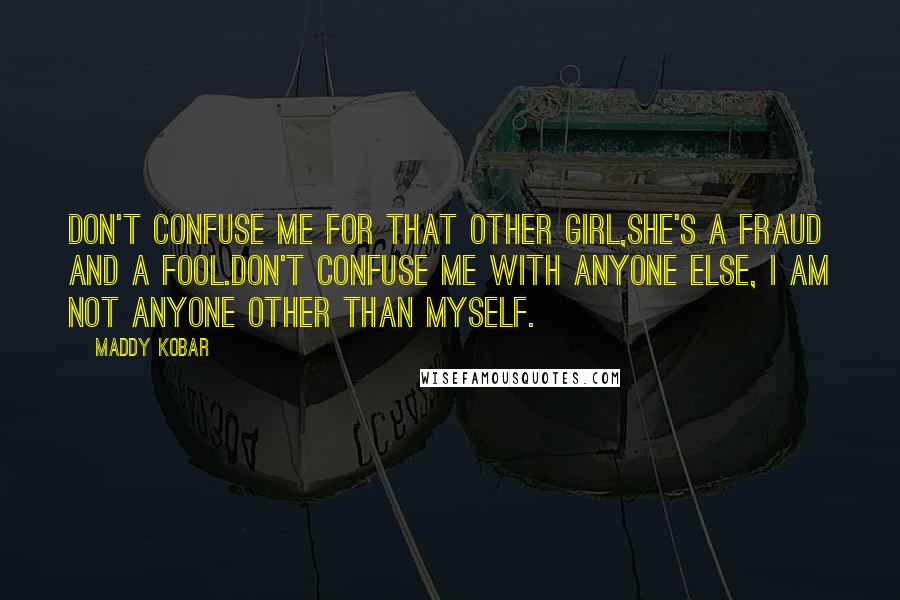 DON'T CONFUSE ME FOR THAT OTHER GIRL,SHE'S A FRAUD AND A FOOL.DON'T CONFUSE ME WITH ANYONE ELSE, I AM NOT ANYONE OTHER THAN MYSELF.

MADDY KOBAR

WISEFAMOUSQUOTES.COM